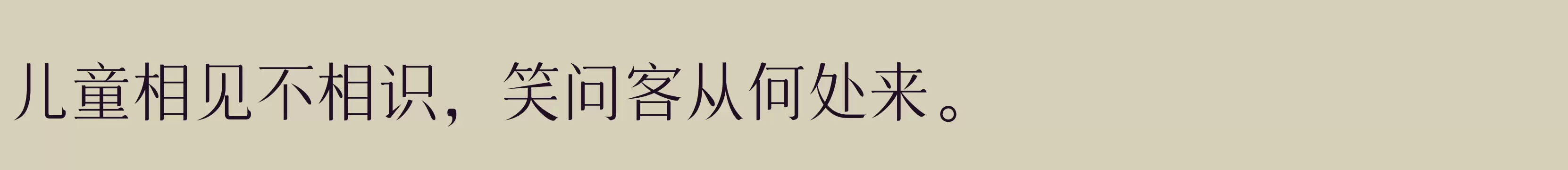 儿童相见不相识，笑问客从何处来。